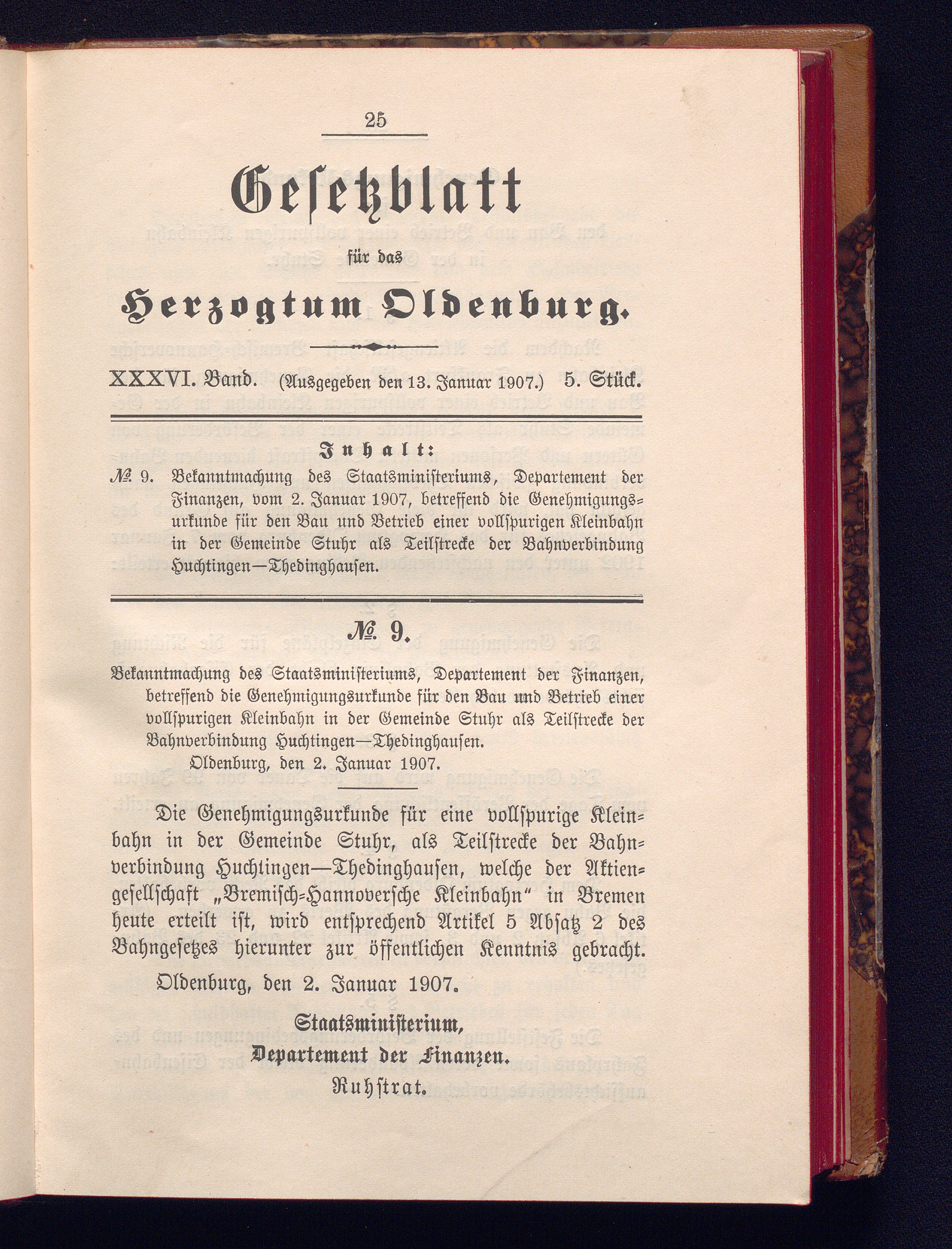 25

Gesetzblatt

für das

Herzogtum Oldenburg.

XXXVI. Band. (Ausgegeben den 13. Januar 1907.) 5. Stück.

Inhalt:

№ 9. Bekanntmachung des Staatsministeriums, Departement der Finanzen, vom 2. Januar 1907, betreffend die Genehmigungsurkunde für den Bau und Betrieb einer vollspurigen Kleinbahn in der Gemeinde Stuhr als Teilstrecke der Bahnverbindung Huchtingen—Thedinghausen.

№ 9.

Bekanntmachung des Staatsministeriums, Departement der Finanzen, betreffend die Genehmigungsurkunde für den Bau und Betrieb einer vollspurigen Kleinbahn in der Gemeinde Stuhr als Teilstrecke der Bahnverbindung Huchtingen—Thedinghausen.

Oldenburg, den 2. Januar 1907.

Die Genehmigungsurkunde für eine vollspurige Kleinbahn in der Gemeinde Stuhr, als Teilstrecke der Bahnverbindung Huchtingen—Thedinghausen, welche der Aktiengesellschaft „Bremisch-Hannoversche Kleinbahn“ in Bremen heute erteilt ist, wird entsprechend Artikel 5 Absatz 2 des Bahngesetzes hierunter zur öffentlichen Kenntnis gebracht.

Oldenburg, den 2. Januar 1907.

Staatsministerium,
Departement der Finanzen.
Ruhstrat.